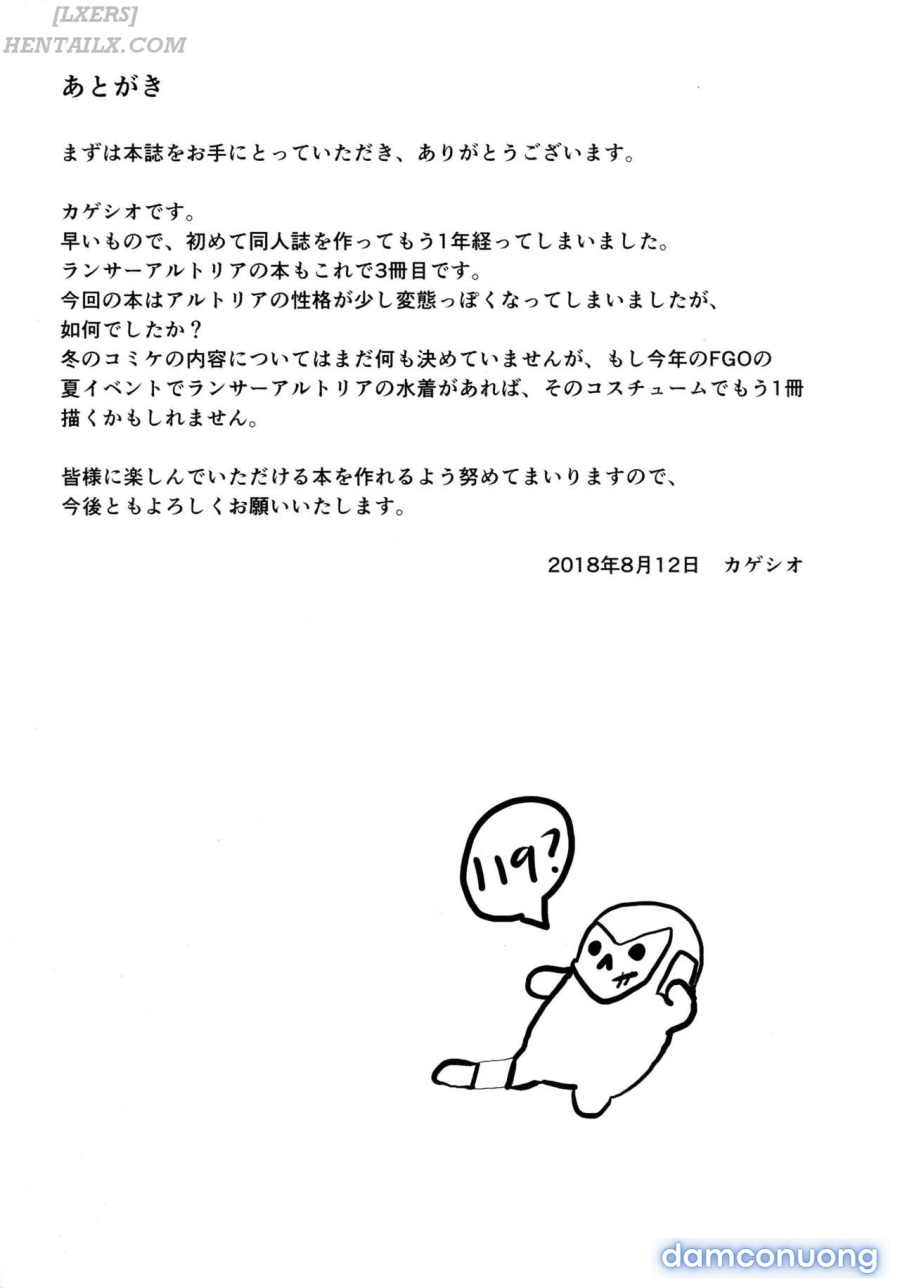 [LXERS]
HENTAILX.COM

あとがき

まずは本誌をお手にとっていただき、ありがとうございます。

カゲシオです。
早いもので、初めて同人誌を作ってもう1年経ってしまいました。
ランサーアルトリアの本もこれで3冊目です。
今回の本はアルトリアの性格が少し変態っぽくなってしまいましたが、如何でしたか？
冬のコミケの内容についてはまだ何も決めていませんが、もし今年のFGOの夏イベントでランサーアルトリアの水着があれば、そのコスチュームでもう1冊描くかもしれません。

皆様に楽しんでいただける本を作れるよう努めてまいりますので、今後ともよろしくお願いいたします。

2018年8月12日　カゲシオ

119?

damconuong